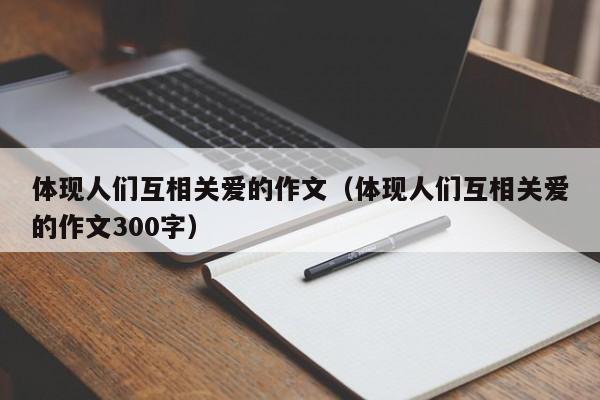 体现人们互相关爱的作文（体现人们互相关爱的作文300字）